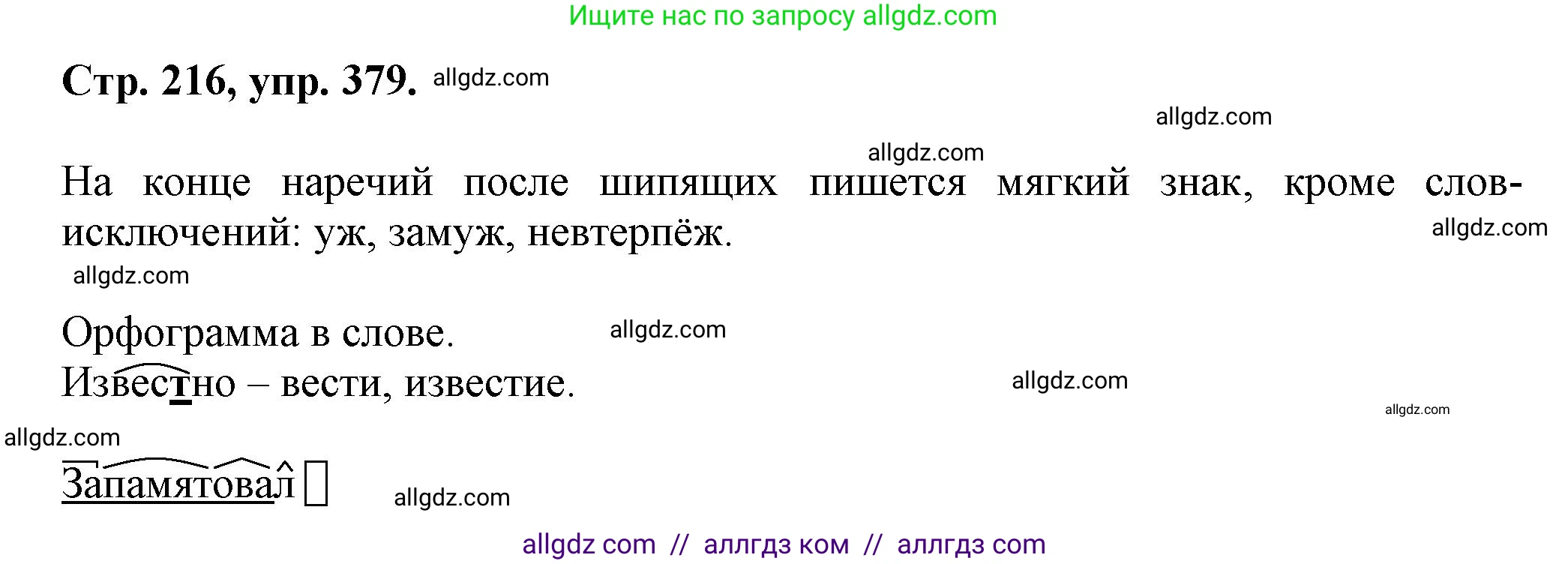 Ищите нас по запросу allgdz.com

Стр. 216, упр. 379. allgdz.com

allgdz.com

allgdz.com

На конце наречий после шипящих пишется мягкий знак, кроме слов-исключений: уж, замуж, невтерпёж. allgdz.com

allgdz.com

Орфограмма в слове. allgdz.com
Известно – вести, известие. allgdz.com

allgdz.com

allgdz.com

Запамятовал

allgdz.com

allgdz com // аллгдз ком // аллгдз com